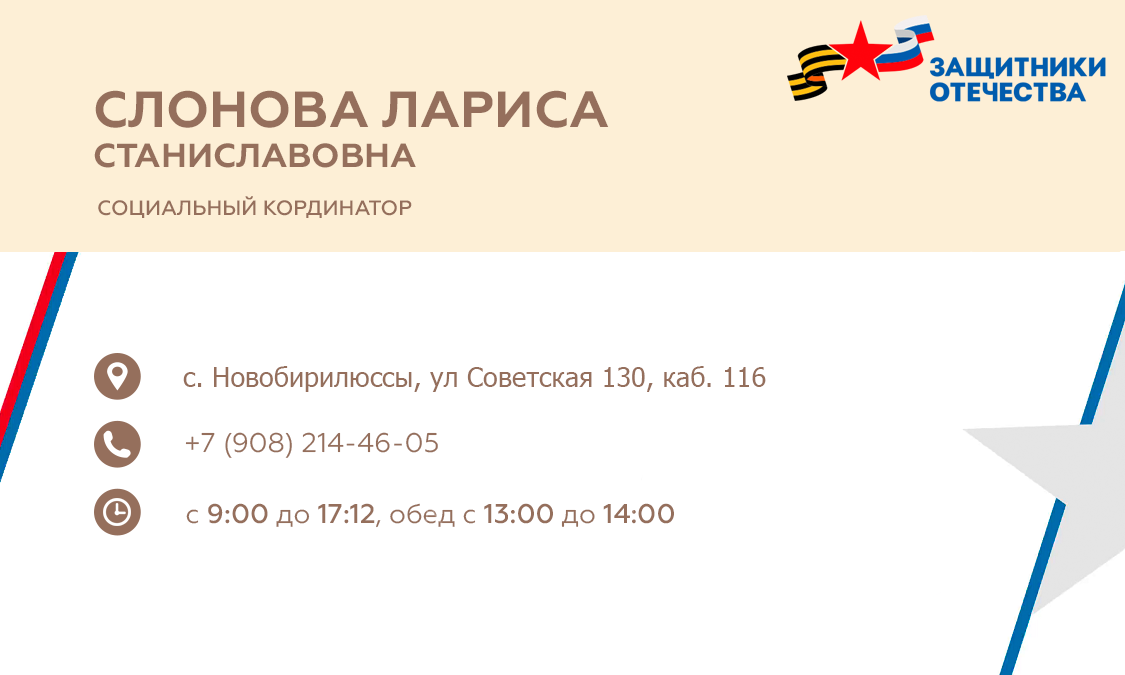 ЗАЩИТНИКИ ОТЕЧЕСТВА

СЛОНОВА ЛАРИСА СТАНИСЛАВОВНА

СОЦИАЛЬНЫЙ КОРДИНАТОР

с. Новобирилюссы, ул Советская 130, каб. 116

+7 (908) 214-46-05

с 9:00 до 17:12, обед с 13:00 до 14:00